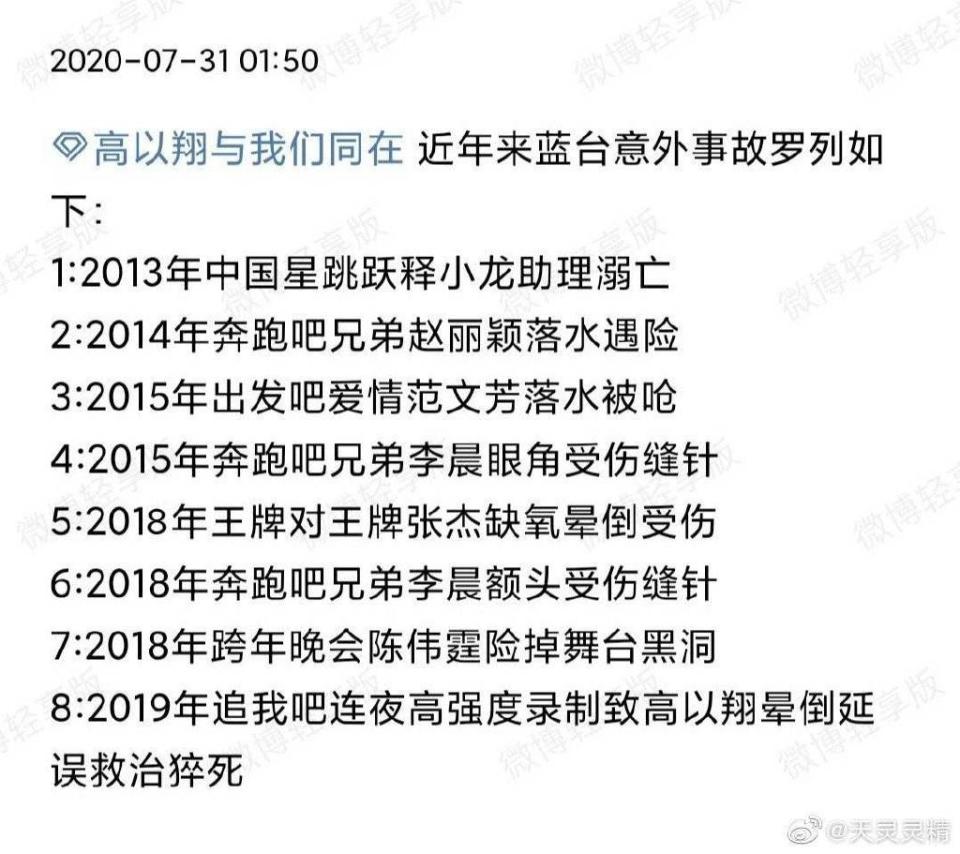 2020-07-31 01:50

高以翔与我们同在 近年来蓝台意外事故罗列如下：
1:2013年中国星跳跃释小龙助理溺亡
2:2014年奔跑吧兄弟赵丽颖落水遇险
3:2015年出发吧爱情范文芳落水被呛
4:2015年奔跑吧兄弟李晨眼角受伤缝针
5:2018年王牌对王牌张杰缺氧晕倒受伤
6:2018年奔跑吧兄弟李晨额头受伤缝针
7:2018年跨年晚会陈伟霆险掉舞台黑洞
8:2019年追我吧连夜高强度录制致高以翔晕倒延误救治猝死

微博轻享版

@天灵灵精